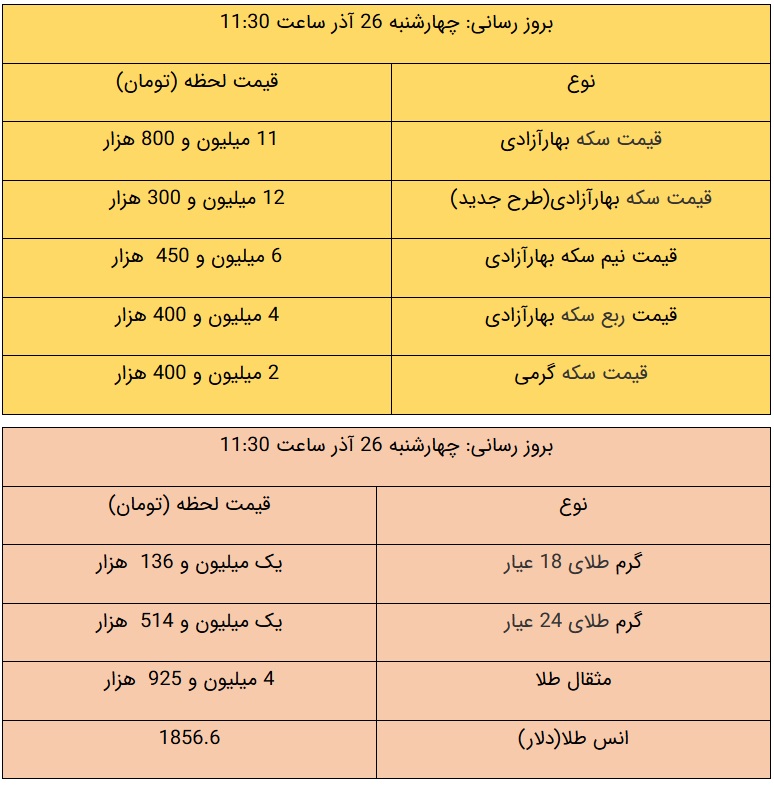 بروز رسانی: چهارشنبه 26 آذر ساعت 11:30

| نوع | قیمت لحظه (تومان) |
|---|---|
| قیمت سکه بهارآزادی | 11 میلیون و 800 هزار |
| قیمت سکه بهارآزادی(طرح جدید) | 12 میلیون و 300 هزار |
| قیمت نیم سکه بهارآزادی | 6 میلیون و 450 هزار |
| قیمت ربع سکه بهارآزادی | 4 میلیون و 400 هزار |
| قیمت سکه گرمی | 2 میلیون و 400 هزار |

بروز رسانی: چهارشنبه 26 آذر ساعت 11:30

| نوع | قیمت لحظه (تومان) |
|---|---|
| گرم طلای 18 عیار | یک میلیون و 136 هزار |
| گرم طلای 24 عیار | یک میلیون و 514 هزار |
| مثقال طلا | 4 میلیون و 925 هزار |
| انس طلا(دلار) | 1856.6 |